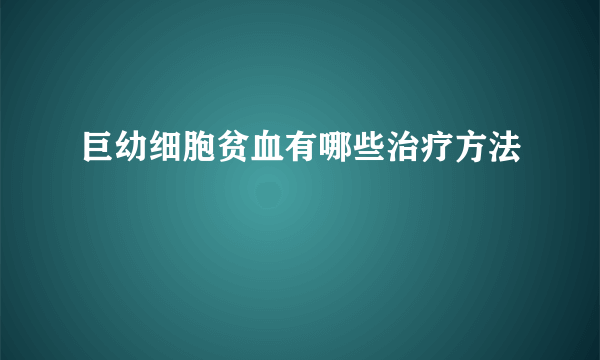 巨幼细胞贫血有哪些治疗方法